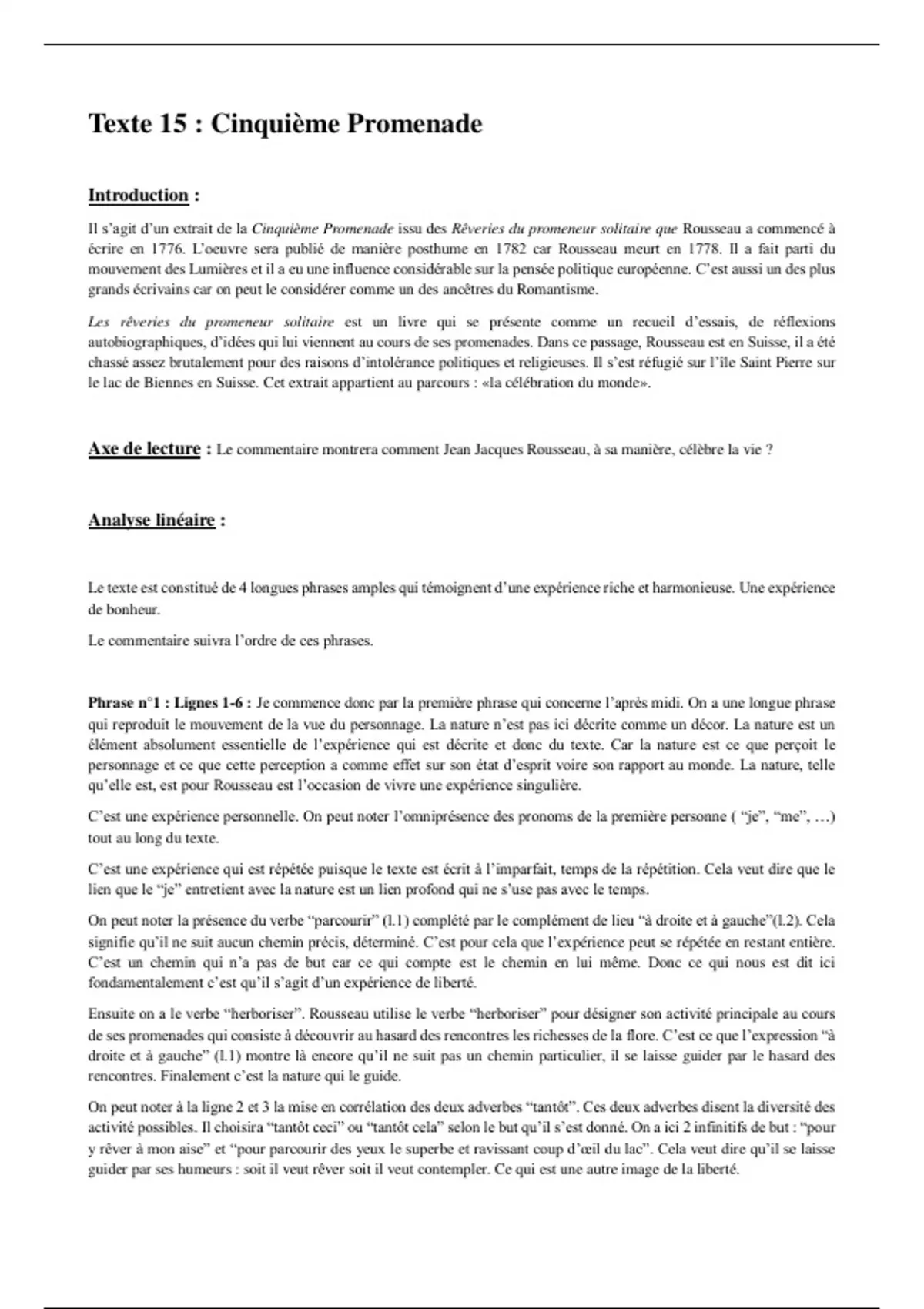 Texte 15 : Cinquième Promenade

Introduction :

Il s'agit d'un extrait de la Cinquième Promenade issu des Rêveries du promeneur solitaire que Rousseau a commencé à écrire en 1776. L'oeuvre sera publié de manière posthume en 1782 car Rousseau meurt en 1778. Il a fait parti du mouvement des Lumières et il a eu une influence considérable sur la pensée politique européenne. C'est aussi un des plus grands écrivains car on peut le considérer comme un des ancêtres du Romantisme.

Les rêveries du promeneur solitaire est un livre qui se présente comme un recueil d'essais, de réflexions autobiographiques, d'idées qui lui viennent au cours de ses promenades. Dans ce passage, Rousseau est en Suisse, il a été chassé assez brutalement pour des raisons d'intolérance politiques et religieuses. Il s'est réfugié sur l'île Saint Pierre sur le lac de Biennes en Suisse. Cet extrait appartient au parcours : «la célébration du monde».

Axe de lecture : Le commentaire montrera comment Jean Jacques Rousseau, à sa manière, célèbre la vie ?

Analyse linéaire :

Le texte est constitué de 4 longues phrases amples qui témoignent d'une expérience riche et harmonieuse. Une expérience de bonheur.

Le commentaire suivra l'ordre de ces phrases.

Phrase n°1 : Lignes 1-6 : Je commence donc par la première phrase qui concerne l'après midi. On a une longue phrase qui reproduit le mouvement de la vue du personnage. La nature n'est pas ici décrite comme un décor. La nature est un élément absolument essentielle de l'expérience qui est décrite et donc du texte. Car la nature est ce que perçoit le personnage et ce que cette perception a comme effet sur son état d'esprit voire son rapport au monde. La nature, telle qu'elle est, est pour Rousseau est l'occasion de vivre une expérience singulière.

C'est une expérience personnelle. On peut noter l'omniprésence des pronoms de la première personne ( "je", "me", …) tout au long du texte.

C'est une expérience qui est répétée puisque le texte est écrit à l'imparfait, temps de la répétition. Cela veut dire que le lien que le "je" entretient avec la nature est un lien profond qui ne s'use pas avec le temps.

On peut noter la présence du verbe "parcourir" (l.1) complété par le complément de lieu "à droite et à gauche"(l.2). Cela signifie qu'il ne suit aucun chemin précis, déterminé. C'est pour cela que l'expérience peut se répétée en restant entière. C'est un chemin qui n'a pas de but car ce qui compte est le chemin en lui même. Donc ce qui nous est dit ici fondamentalement c'est qu'il s'agit d'un expérience de liberté.

Ensuite on a le verbe "herboriser". Rousseau utilise le verbe "herboriser" pour désigner son activité principale au cours de ses promenades qui consiste à découvrir au hasard des rencontres les richesses de la flore. C'est ce que l'expression "à droite et à gauche" (l.1) montre là encore qu'il ne suit pas un chemin particulier, il se laisse guider par le hasard des rencontres. Finalement c'est la nature qui le guide.

On peut noter à la ligne 2 et 3 la mise en corrélation des deux adverbes "tantôt". Ces deux adverbes disent la diversité des activité possibles. Il choisira "tantôt ceci" ou "tantôt cela" selon le but qu'il s'est donné. On a ici 2 infinitifs de but : "pour y rêver à mon aise" et "pour parcourir des yeux le superbe et ravissant coup d'œil du lac". Cela veut dire qu'il se laisse guider par ses humeurs : soit il veut rêver soit il veut contempler. Ce qui est une autre image de la liberté.